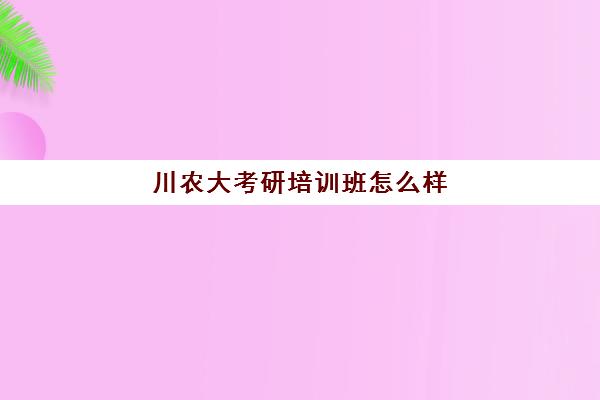 川农大考研培训班怎么样